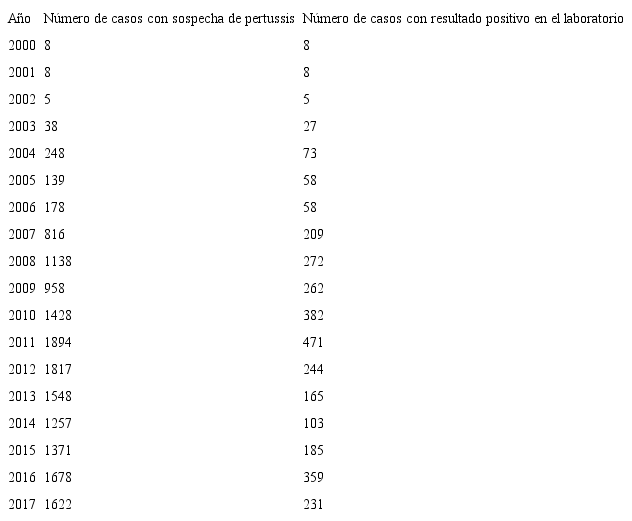 | Año | Número de casos con sospecha de pertussis | Número de casos con resultado positivo en el laboratorio |
|---|---|---|
| 2000 | 8 | 8 |
| 2001 | 8 | 8 |
| 2002 | 5 | 5 |
| 2003 | 38 | 27 |
| 2004 | 248 | 73 |
| 2005 | 139 | 58 |
| 2006 | 178 | 58 |
| 2007 | 816 | 209 |
| 2008 | 1138 | 272 |
| 2009 | 958 | 262 |
| 2010 | 1428 | 382 |
| 2011 | 1894 | 471 |
| 2012 | 1817 | 244 |
| 2013 | 1548 | 165 |
| 2014 | 1257 | 103 |
| 2015 | 1371 | 185 |
| 2016 | 1678 | 359 |
| 2017 | 1622 | 231 |